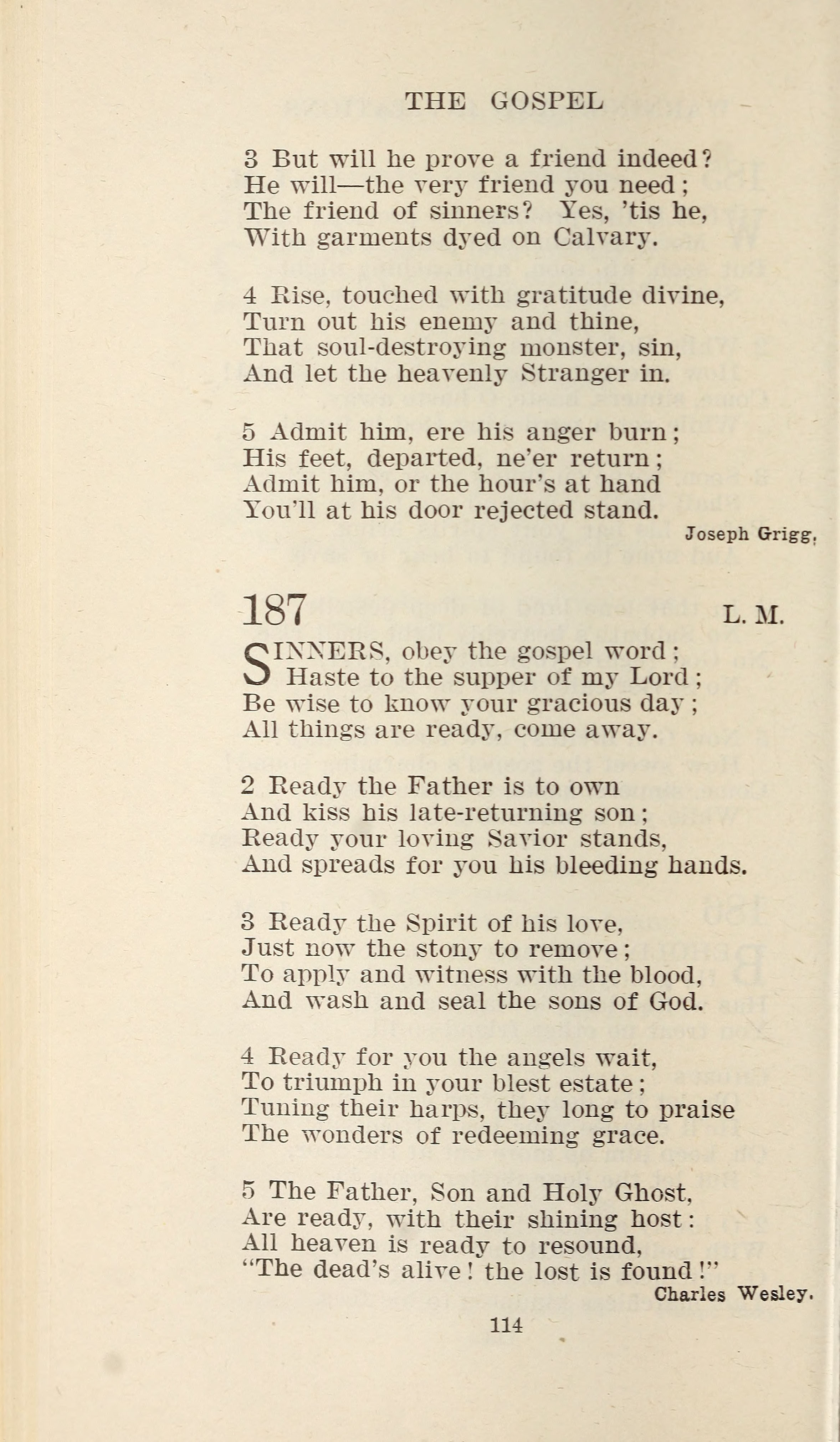 THE GOSPEL

3 But will he prove a friend indeed?
He will—the very friend you need;
The friend of sinners? Yes, 'tis he,
With garments dyed on Calvary.

4 Rise, touched with gratitude divine,
Turn out his enemy and thine,
That soul-destroying monster, sin,
And let the heavenly Stranger in.

5 Admit him, ere his anger burn;
His feet, departed, ne'er return;
Admit him, or the hour's at hand
You'll at his door rejected stand.

Joseph Grigg.

187

L. M.

SINNERS, obey the gospel word;
Haste to the supper of my Lord;
Be wise to know your gracious day;
All things are ready, come away.

2 Ready the Father is to own
And kiss his late-returning son;
Ready your loving Savior stands,
And spreads for you his bleeding hands.

3 Ready the Spirit of his love,
Just now the stony to remove;
To apply and witness with the blood,
And wash and seal the sons of God.

4 Ready for you the angels wait,
To triumph in your blest estate;
Tuning their harps, they long to praise
The wonders of redeeming grace.

5 The Father, Son and Holy Ghost,
Are ready, with their shining host:
All heaven is ready to resound,
"The dead's alive! the lost is found!"

Charles Wesley.

114